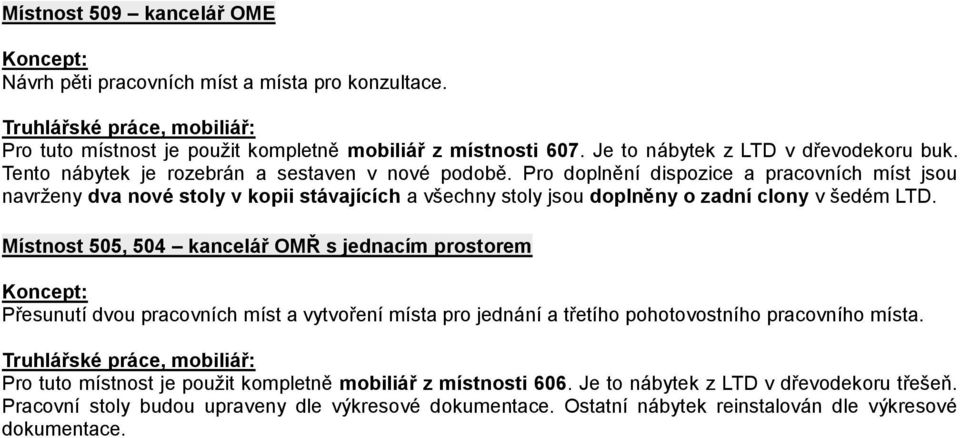 Místnost 509 – kancelář OME

Koncept:
Návrh pěti pracovních míst a místa pro konzultace.

Truhlářské práce, mobiliář:
Pro tuto místnost je použit kompletně mobiliář z místnosti 607. Je to nábytek z LTD v dřevodekoru buk. Tento nábytek je rozebrán a sestaven v nové podobě. Pro doplnění dispozice a pracovních míst jsou navrženy dva nové stoly v kopii stávajících a všechny stoly jsou doplněny o zadní clony v šedém LTD.

Místnost 505, 504 – kancelář OMŘ s jednacím prostorem

Koncept:
Přesunutí dvou pracovních míst a vytvoření místa pro jednání a třetího pohotovostního pracovního místa.

Truhlářské práce, mobiliář:
Pro tuto místnost je použit kompletně mobiliář z místnosti 606. Je to nábytek z LTD v dřevodekoru třešeň. Pracovní stoly budou upraveny dle výkresové dokumentace. Ostatní nábytek reinstalován dle výkresové dokumentace.